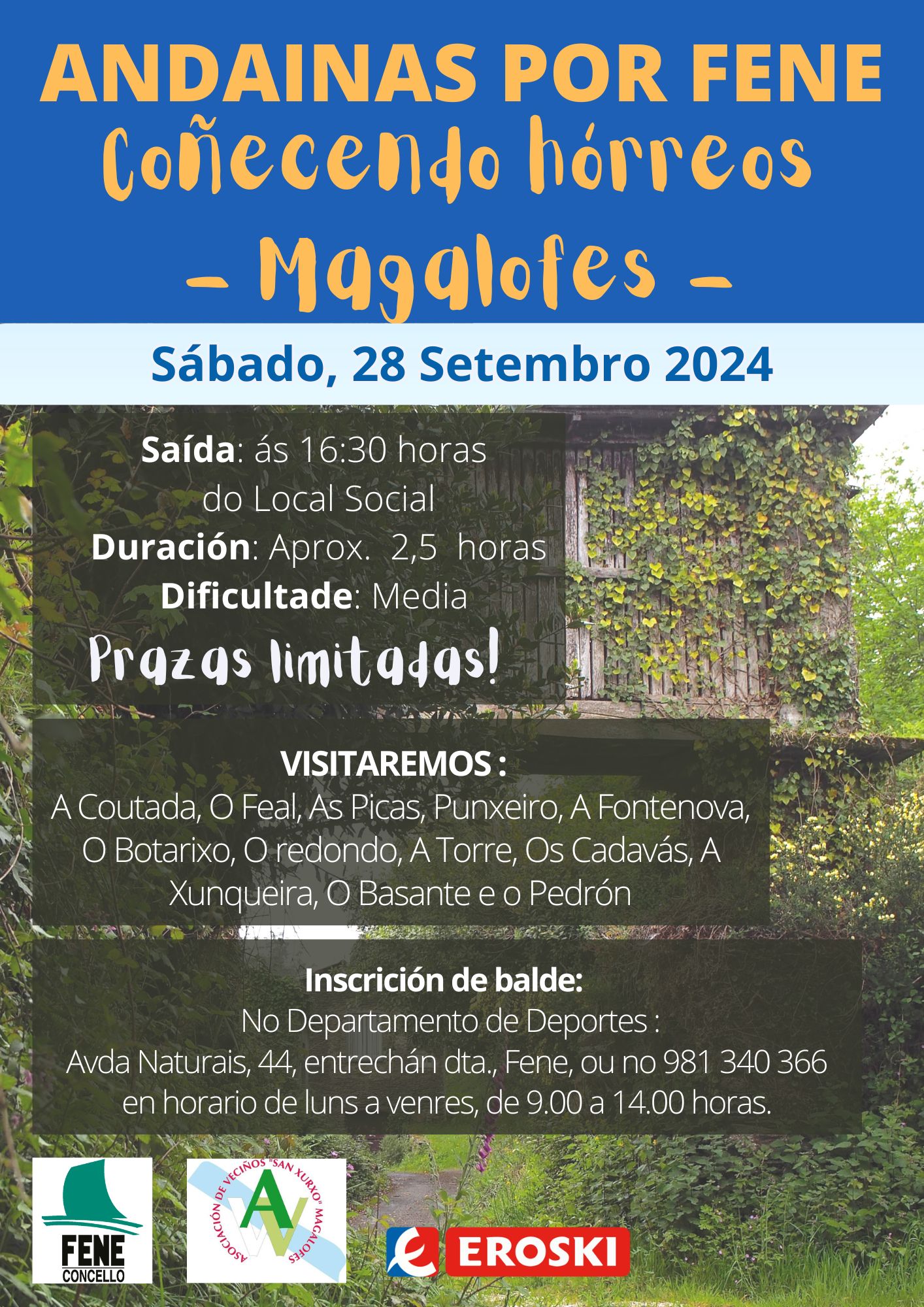 ANDAINAS POR FENE
Coñecendo hórreos
- Magalofes -

Sábado, 28 Setembro 2024

Saída: ás 16:30 horas do Local Social
Duración: Aprox. 2,5 horas
Dificultade: Media
Prazas limitadas!

VISITAREMOS :
A Coutada, O Feal, As Picas, Punxeiro, A Fontenova, O Botarixo, O redondo, A Torre, Os Cadavás, A Xunqueira, O Basante e o Pedrón

Inscrición de balde:
No Departamento de Deportes :
Avda Naturais, 44, entrechán dta., Fene, ou no 981 340 366 en horario de luns a venres, de 9.00 a 14.00 horas.

FENE
CONCELLO

ASOCIACIÓN DE VECIÑOS "SAN XURXO" MAGALOFES
AV

EROSKI